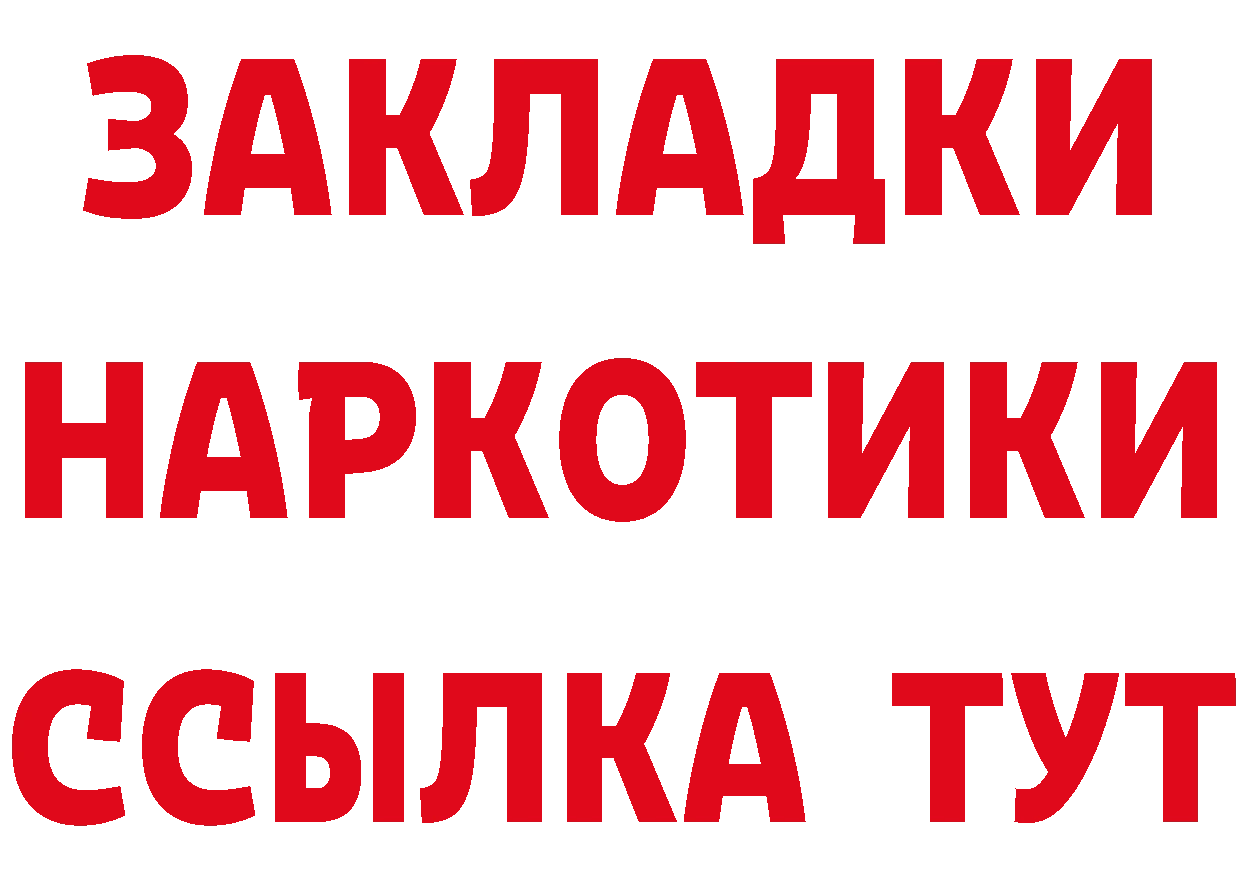 ЗАКЛАДКИ
НАРКОТИКИ
ССЫЛКА ТУТ